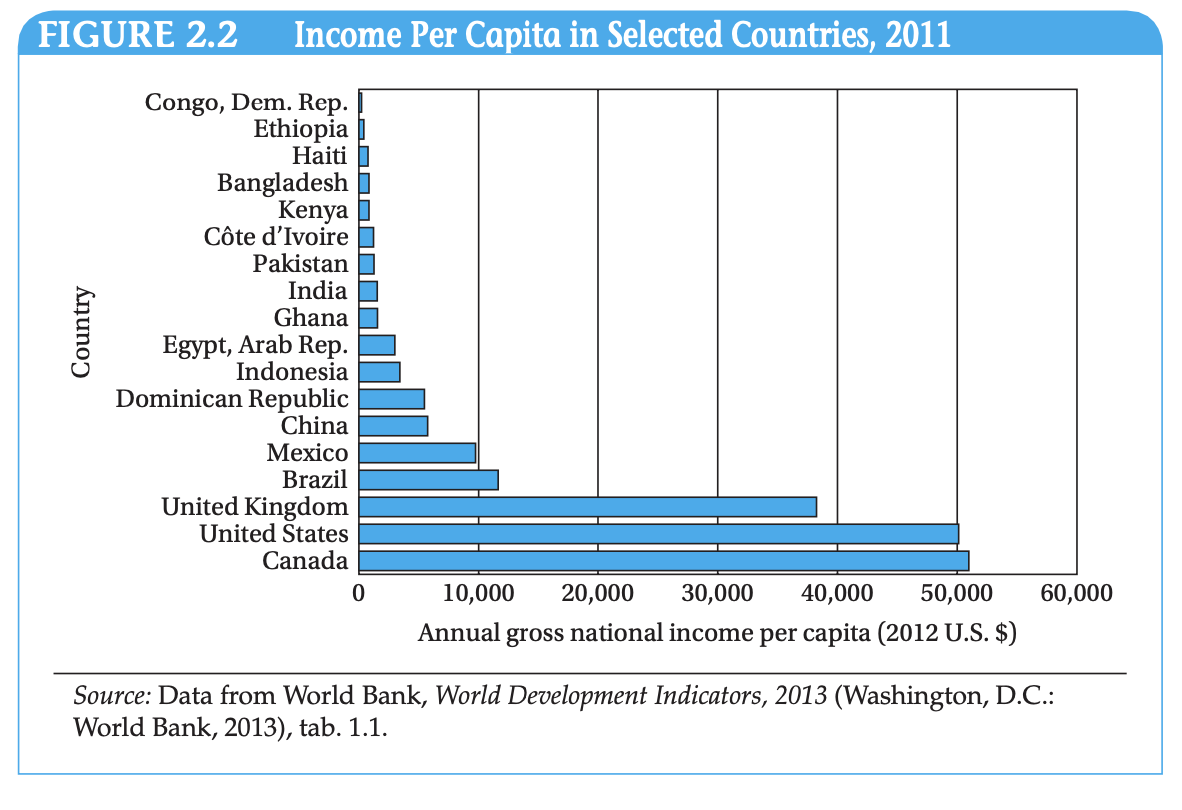 FIGURE 2.2 Income Per Capita in Selected Countries, 2011

Country

Congo, Dem. Rep.
Ethiopia
Haiti
Bangladesh
Kenya
Côte d'Ivoire
Pakistan
India
Ghana
Egypt, Arab Rep.
Indonesia
Dominican Republic
China
Mexico
Brazil
United Kingdom
United States
Canada

0 10,000 20,000 30,000 40,000 50,000 60,000

Annual gross national income per capita (2012 U.S. $)

Source: Data from World Bank, World Development Indicators, 2013 (Washington, D.C.: World Bank, 2013), tab. 1.1.